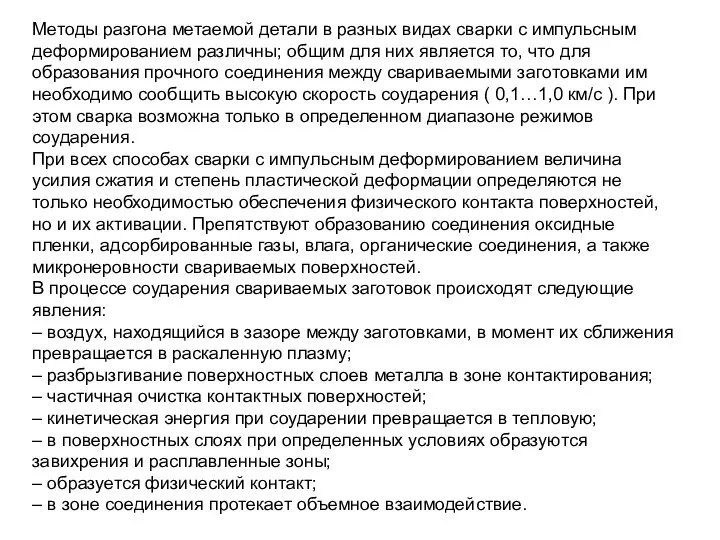 Методы разгона метаемой детали в разных видах сварки с импульсным деформированием различны; общим для них является то, что для образования прочного соединения между свариваемыми заготовками им необходимо сообщить высокую скорость соударения ( 0,1…1,0 км/с ). При этом сварка возможна только в определенном диапазоне режимов соударения.
При всех способах сварки с импульсным деформированием величина усилия сжатия и степень пластической деформации определяются не только необходимостью обеспечения физического контакта поверхностей, но и их активации. Препятствуют образованию соединения оксидные пленки, адсорбированные газы, влага, органические соединения, а также микронеровности свариваемых поверхностей.
В процессе соударения свариваемых заготовок происходят следующие явления:
– воздух, находящийся в зазоре между заготовками, в момент их сближения превращается в раскаленную плазму;
– разбрызгивание поверхностных слоев металла в зоне контактирования;
– частичная очистка контактных поверхностей;
– кинетическая энергия при соударении превращается в тепловую;
– в поверхностных слоях при определенных условиях образуются завихрения и расплавленные зоны;
– образуется физический контакт;
– в зоне соединения протекает объемное взаимодействие.